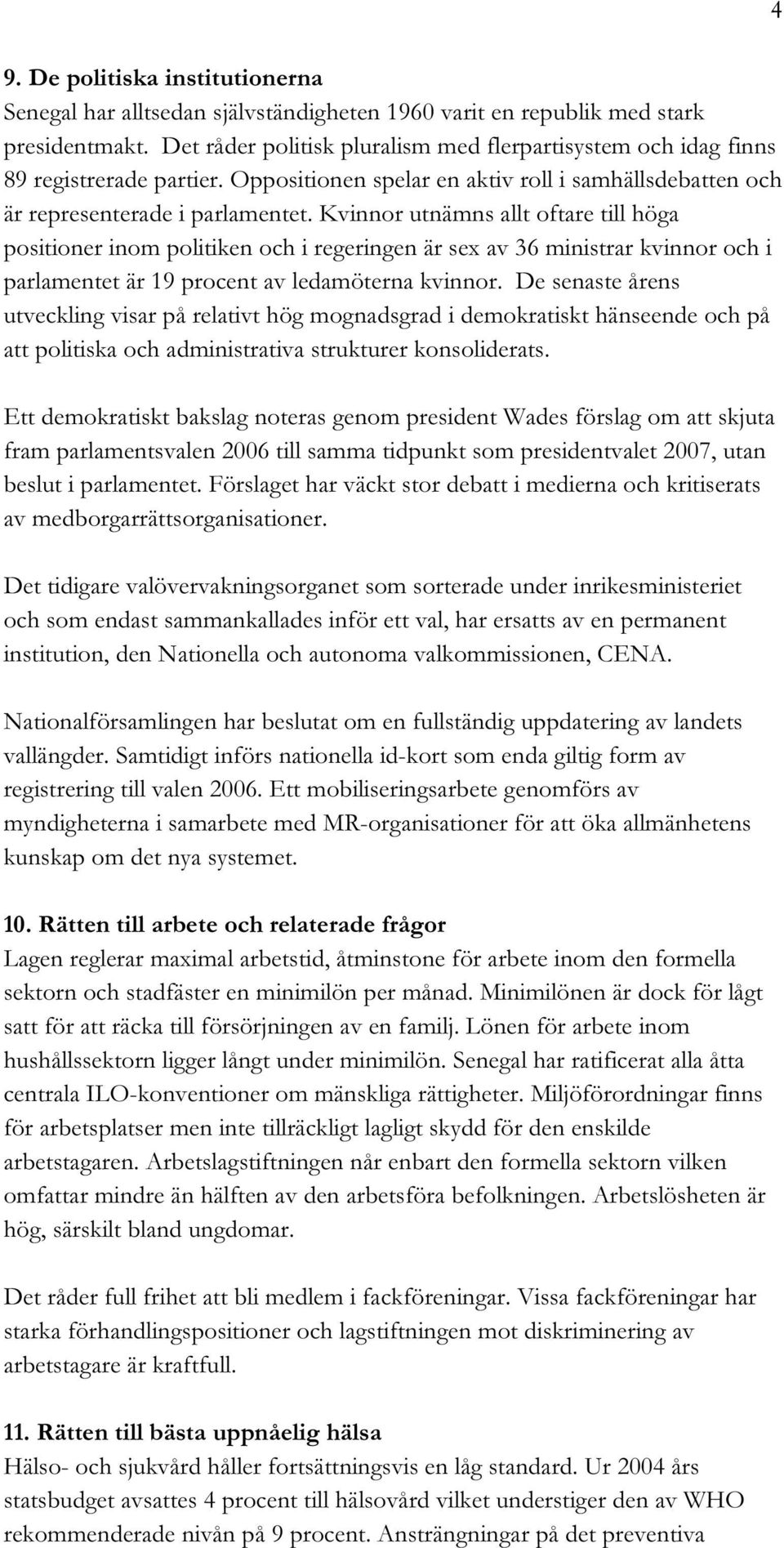 4

9. De politiska institutionerna
Senegal har alltsedan självständigheten 1960 varit en republik med stark presidentmakt. Det råder politisk pluralism med flerpartisystem och idag finns 89 registrerade partier. Oppositionen spelar en aktiv roll i samhällsdebatten och är representerade i parlamentet. Kvinnor utnämns allt oftare till höga positioner inom politiken och i regeringen är sex av 36 ministrar kvinnor och i parlamentet är 19 procent av ledamöterna kvinnor. De senaste årens utveckling visar på relativt hög mognadsgrad i demokratiskt hänseende och på att politiska och administrativa strukturer konsoliderats.

Ett demokratiskt bakslag noteras genom president Wades förslag om att skjuta fram parlamentsvalen 2006 till samma tidpunkt som presidentvalet 2007, utan beslut i parlamentet. Förslaget har väckt stor debatt i medierna och kritiserats av medborgarrättsorganisationer.

Det tidigare valövervakningsorganet som sorterade under inrikesministeriet och som endast sammankallades inför ett val, har ersatts av en permanent institution, den Nationella och autonoma valkommissionen, CENA.

Nationalförsamlingen har beslutat om en fullständig uppdatering av landets vallängder. Samtidigt införs nationella id-kort som enda giltig form av registrering till valen 2006. Ett mobiliseringsarbete genomförs av myndigheterna i samarbete med MR-organisationer för att öka allmänhetens kunskap om det nya systemet.

10. Rätten till arbete och relaterade frågor
Lagen reglerar maximal arbetstid, åtminstone för arbete inom den formella sektorn och stadfäster en minimilön per månad. Minimilönen är dock för lågt satt för att räcka till försörjningen av en familj. Lönen för arbete inom hushållssektorn ligger långt under minimilön. Senegal har ratificerat alla åtta centrala ILO-konventioner om mänskliga rättigheter. Miljöförordningar finns för arbetsplatser men inte tillräckligt lagligt skydd för den enskilde arbetstagaren. Arbetslagstiftningen når enbart den formella sektorn vilken omfattar mindre än hälften av den arbetsföra befolkningen. Arbetslösheten är hög, särskilt bland ungdomar.

Det råder full frihet att bli medlem i fackföreningar. Vissa fackföreningar har starka förhandlingspositioner och lagstiftningen mot diskriminering av arbetstagare är kraftfull.

11. Rätten till bästa uppnåelig hälsa
Hälso- och sjukvård håller fortsättningsvis en låg standard. Ur 2004 års statsbudget avsattes 4 procent till hälsovård vilket understiger den av WHO rekommenderade nivån på 9 procent. Ansträngningar på det preventiva